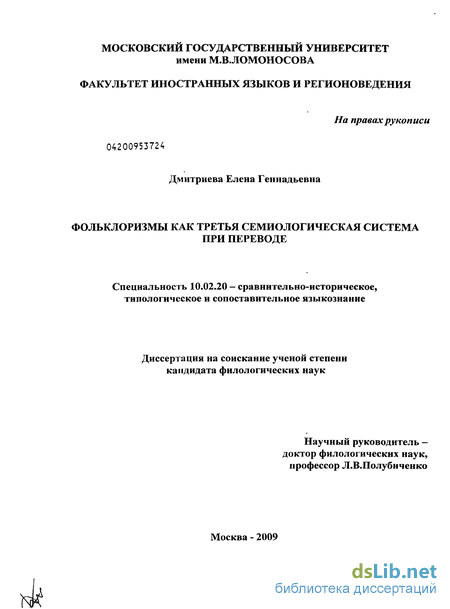 МОСКОВСКИЙ ГОСУДАРСТВЕННЫЙ УНИВЕРСИТЕТ
имени М.В.ЛОМОНОСОВА

ФАКУЛЬТЕТ ИНОСТРАННЫХ ЯЗЫКОВ И РЕГИОНОВЕДЕНИЯ

На правах рукописи

04200953724

Дмитриева Елена Геннадьевна

ФОЛЬКЛОРИЗМЫ КАК ТРЕТЬЯ СЕМИОЛОГИЧЕСКАЯ СИСТЕМА ПРИ ПЕРЕВОДЕ

Специальность 10.02.20 – сравнительно-историческое, типологическое и сопоставительное языкознание

Диссертация на соискание ученой степени кандидата филологических наук

Научный руководитель –
доктор филологических наук,
профессор Л.В.Полубиченко

Москва - 2009

dsLib.net
библиотека диссертаций